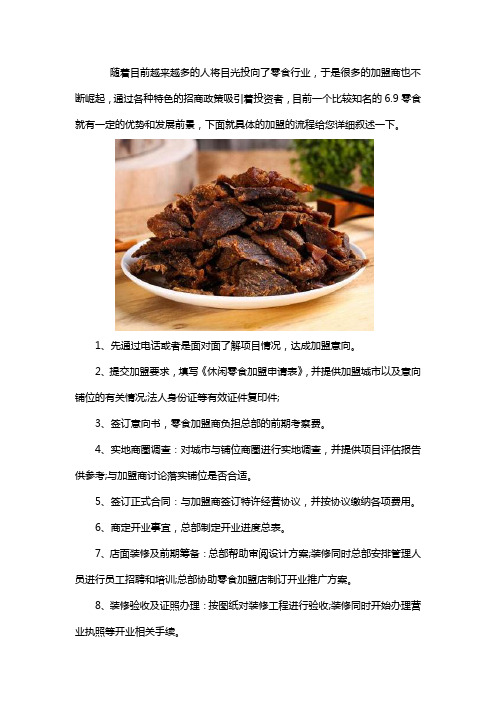 随着目前越来越多的人将目光投向了零食行业，于是很多的加盟商也不断崛起，通过各种特色的招商政策吸引着投资者，目前一个比较知名的 6.9 零食就有一定的优势和发展前景，下面就具体的加盟的流程给您详细叙述一下。

1、先通过电话或者是面对面了解项目情况，达成加盟意向。

2、提交加盟要求，填写《休闲零食加盟申请表》，并提供加盟城市以及意向铺位的有关情况;法人身份证等有效证件复印件;

3、签订意向书，零食加盟商负担总部的前期考察费。

4、实地商圈调查：对城市与铺位商圈进行实地调查，并提供项目评估报告供参考;与加盟商讨论落实铺位是否合适。

5、签订正式合同：与加盟商签订特许经营协议，并按协议缴纳各项费用。

6、商定开业事宜，总部制定开业进度总表。

7、店面装修及前期筹备：总部帮助审阅设计方案;装修同时总部安排管理人员进行员工招聘和培训;总部协助零食加盟店制订开业推广方案。

8、装修验收及证照办理：按图纸对装修工程进行验收;装修同时开始办理营业执照等开业相关手续。